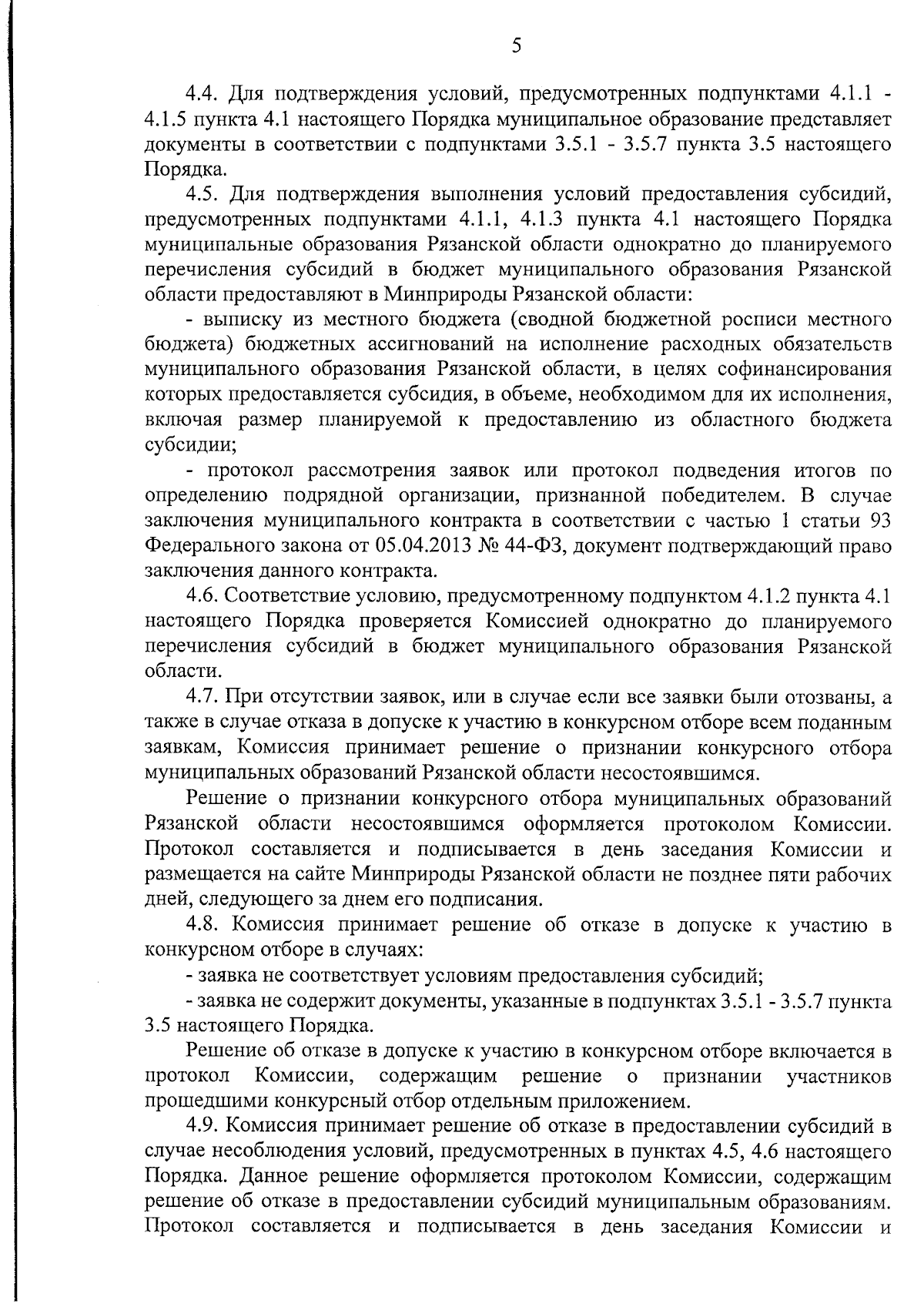 5

4.4. Для подтверждения условий, предусмотренных подпунктами 4.1.1 - 4.1.5 пункта 4.1 настоящего Порядка муниципальное образование представляет документы в соответствии с подпунктами 3.5.1 - 3.5.7 пункта 3.5 настоящего Порядка.

4.5. Для подтверждения выполнения условий предоставления субсидий, предусмотренных подпунктами 4.1.1, 4.1.3 пункта 4.1 настоящего Порядка муниципальные образования Рязанской области однократно до планируемого перечисления субсидий в бюджет муниципального образования Рязанской области предоставляют в Минприроды Рязанской области:

- выписку из местного бюджета (сводной бюджетной росписи местного бюджета) бюджетных ассигнований на исполнение расходных обязательств муниципального образования Рязанской области, в целях софинансирования которых предоставляется субсидия, в объеме, необходимом для их исполнения, включая размер планируемой к предоставлению из областного бюджета субсидии;

- протокол рассмотрения заявок или протокол подведения итогов по определению подрядной организации, признанной победителем. В случае заключения муниципального контракта в соответствии с частью 1 статьи 93 Федерального закона от 05.04.2013 № 44-ФЗ, документ подтверждающий право заключения данного контракта.

4.6. Соответствие условию, предусмотренному подпунктом 4.1.2 пункта 4.1 настоящего Порядка проверяется Комиссией однократно до планируемого перечисления субсидий в бюджет муниципального образования Рязанской области.

4.7. При отсутствии заявок, или в случае если все заявки были отозваны, а также в случае отказа в допуске к участию в конкурсном отборе всем поданным заявкам, Комиссия принимает решение о признании конкурсного отбора муниципальных образований Рязанской области несостоявшимся.

Решение о признании конкурсного отбора муниципальных образований Рязанской области несостоявшимся оформляется протоколом Комиссии. Протокол составляется и подписывается в день заседания Комиссии и размещается на сайте Минприроды Рязанской области не позднее пяти рабочих дней, следующего за днем его подписания.

4.8. Комиссия принимает решение об отказе в допуске к участию в конкурсном отборе в случаях:

- заявка не соответствует условиям предоставления субсидий;

- заявка не содержит документы, указанные в подпунктах 3.5.1 - 3.5.7 пункта 3.5 настоящего Порядка.

Решение об отказе в допуске к участию в конкурсном отборе включается в протокол Комиссии, содержащим решение о признании участников прошедшими конкурсный отбор отдельным приложением.

4.9. Комиссия принимает решение об отказе в предоставлении субсидий в случае несоблюдения условий, предусмотренных в пунктах 4.5, 4.6 настоящего Порядка. Данное решение оформляется протоколом Комиссии, содержащим решение об отказе в предоставлении субсидий муниципальным образованиям. Протокол составляется и подписывается в день заседания Комиссии и